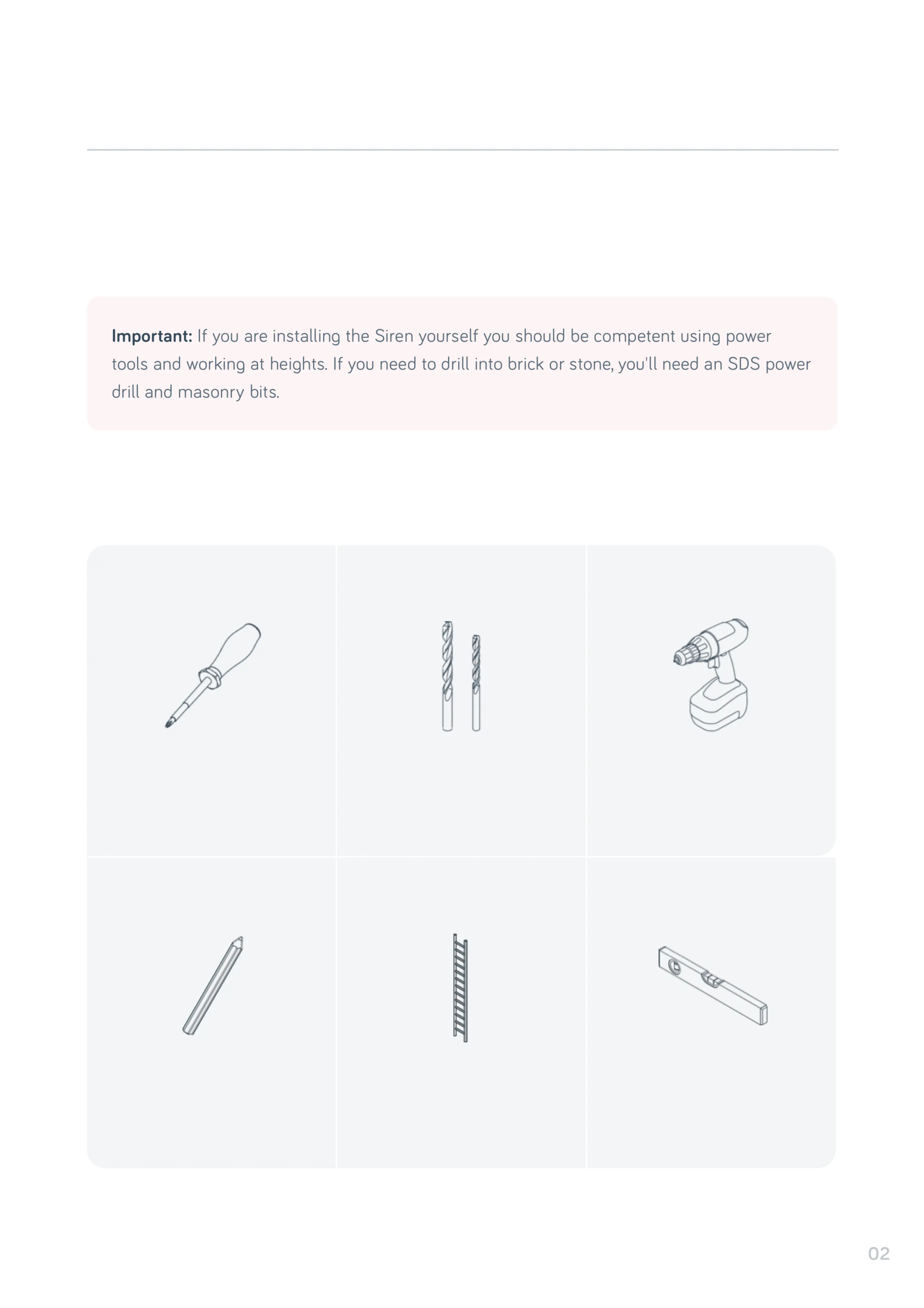 **Important:** If you are installing the Siren yourself you should be competent using power tools and working at heights. If you need to drill into brick or stone, you'll need an SDS power drill and masonry bits.

02